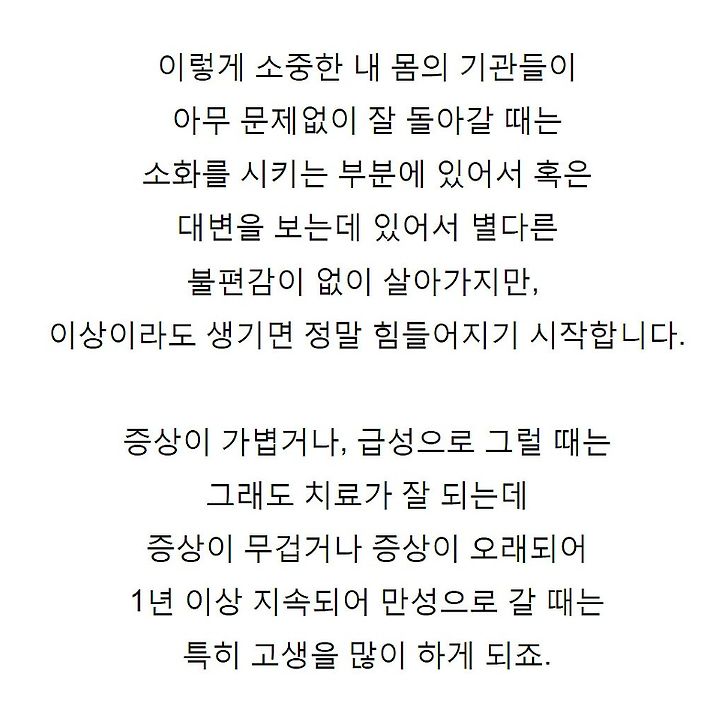 이렇게 소중한 내 몸의 기관들이
아무 문제없이 잘 돌아갈 때는
소화를 시키는 부분에 있어서 혹은
대변을 보는데 있어서 별다른
불편감이 없이 살아가지만,
이상이라도 생기면 정말 힘들어지기 시작합니다.

증상이 가볍거나, 급성으로 그럴 때는
그래도 치료가 잘 되는데
증상이 무겁거나 증상이 오래되어
1년 이상 지속되어 만성으로 갈 때는
특히 고생을 많이 하게 되죠.